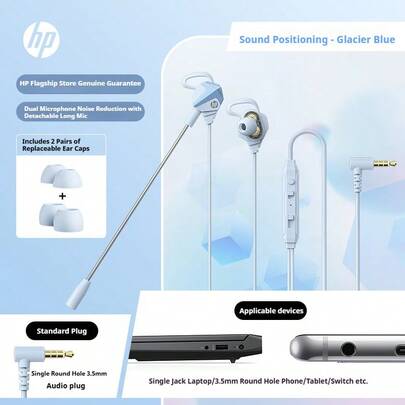 hp

Sound Positioning - Glacier Blue

HP Flagship Store Genuine Guarantee

Dual Microphone Noise Reduction with Detachable Long Mic

Includes 2 Pairs of Replaceable Ear Caps

+

Applicable devices

Standard Plug

Single Round Hole 3.5mm

Audio plug

Single Jack Laptop/3.5mm Round Hole Phone/Tablet/Switch etc.